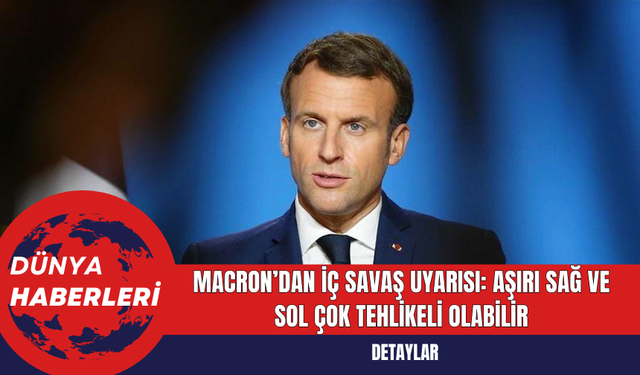 DÜNYA HABERLERİ

MACRON'DAN İÇ SAVAŞ UYARISI: AŞIRI SAĞ VE SOL ÇOK TEHLİKELİ OLABİLİR

DETAYLAR